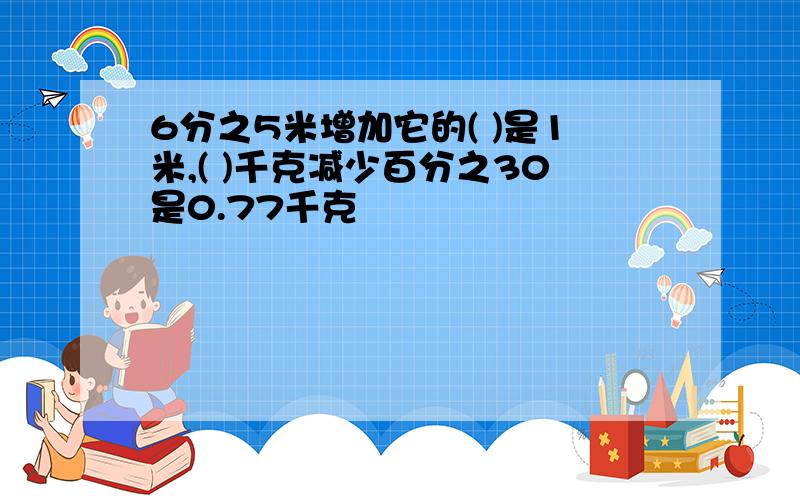 6分之5米增加它的( )是1米,( )千克减少百分之30是0.77千克